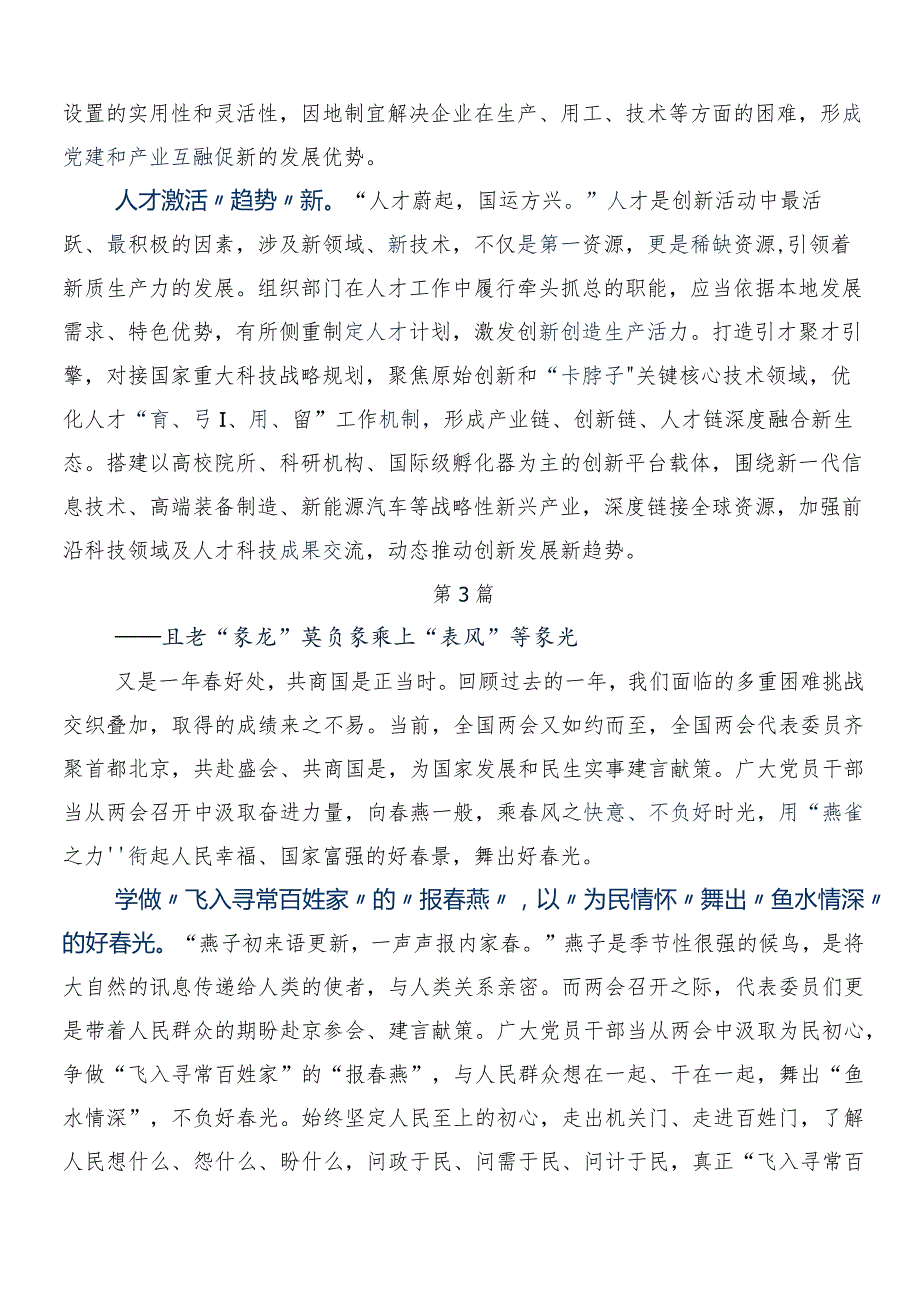 设置的实用性和灵活性，因地制宜解决企业在生产、用工、技术等方面的困难，形成党建和产业互融促新的发展优势。

人才激活〃趋势〃新。“人才蔚起，国运方兴。”人才是创新活动中最活跃、最积极的因素，涉及新领域、新技术，不仅是第一资源，更是稀缺资源,引领着新质生产力的发展。组织部门在人才工作中履行牵头抓总的职能，应当依据本地发展需求、特色优势，有所侧重制定人才计划，激发创新创造生产活力。打造引才聚才引擎，对接国家重大科技战略规划，聚焦原始创新和“卡脖子"关键核心技术领域，优化人才“育、弓I、用、留”工作机制，形成产业链、创新链、人才链深度融合新生态。搭建以高校院所、科研机构、国际级孵化器为主的创新平台载体，围绕新一代信息技术、高端装备制造、新能源汽车等战略性新兴产业，深度链接全球资源，加强前沿科技领域及人才科技成果交流，动态推动创新发展新趋势。

第3篇

——且老“象龙”莫负象乘上“表风”等象光

又是一年春好处，共商国是正当时。回顾过去的一年，我们面临的多重困难挑战交织叠加，取得的成绩来之不易。当前，全国两会又如约而至，全国两会代表委员齐聚首都北京，共赴盛会、共商国是，为国家发展和民生实事建言献策。广大党员干部当从两会召开中汲取奋进力量，向春燕一般，乘春风之快意、不负好时光，用“燕雀之力''衔起人民幸福、国家富强的好春景，舞出好春光。

学做〃飞入寻常百姓家〃的〃报春燕〃，以〃为民情怀〃舞出〃鱼水情深〃的好春光。“燕子初来语更新，一声声报内家春。”燕子是季节性很强的候鸟，是将大自然的讯息传递给人类的使者，与人类关系亲密。而两会召开之际，代表委员们更是带着人民群众的期盼赴京参会、建言献策。广大党员干部当从两会中汲取为民初心，争做“飞入寻常百姓家”的“报春燕”，与人民群众想在一起、干在一起，舞出“鱼水情深”，不负好春光。始终坚定人民至上的初心，走出机关门、走进百姓门，了解人民想什么、怨什么、盼什么，问政于民、问需于民、问计于民，真正“飞入寻常百